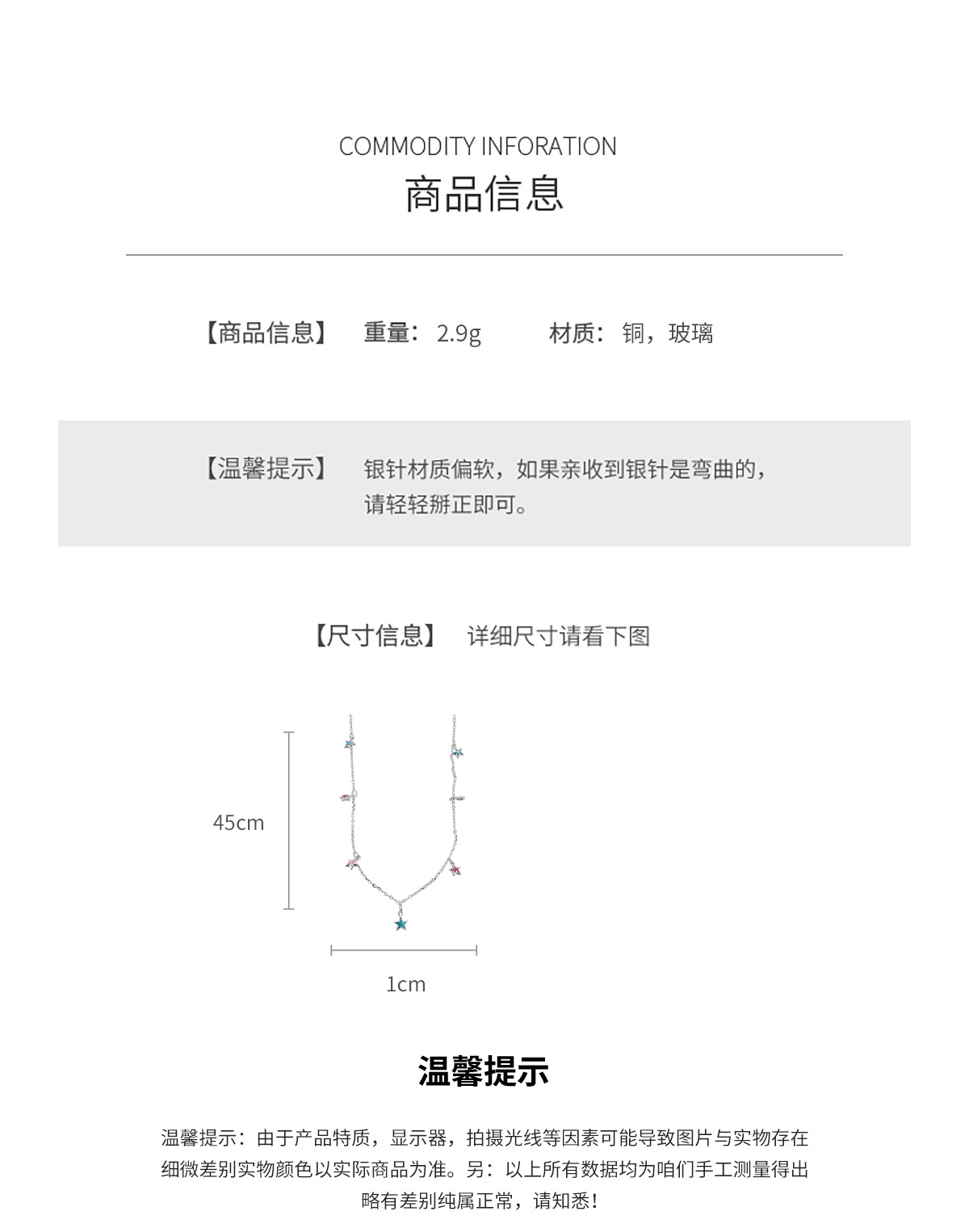 COMMODITY INFORATION
商品信息

【商品信息】 重量：2.9g 材质：铜，玻璃

【温馨提示】 银针材质偏软，如果亲收到银针是弯曲的，请轻轻掰正即可。

【尺寸信息】 详细尺寸请看下图

45cm

1cm

温馨提示

温馨提示：由于产品特质，显示器，拍摄光线等因素可能导致图片与实物存在细微差别实物颜色以实际商品为准。另：以上所有数据均为咱们手工测量得出略有差别纯属正常，请知悉！